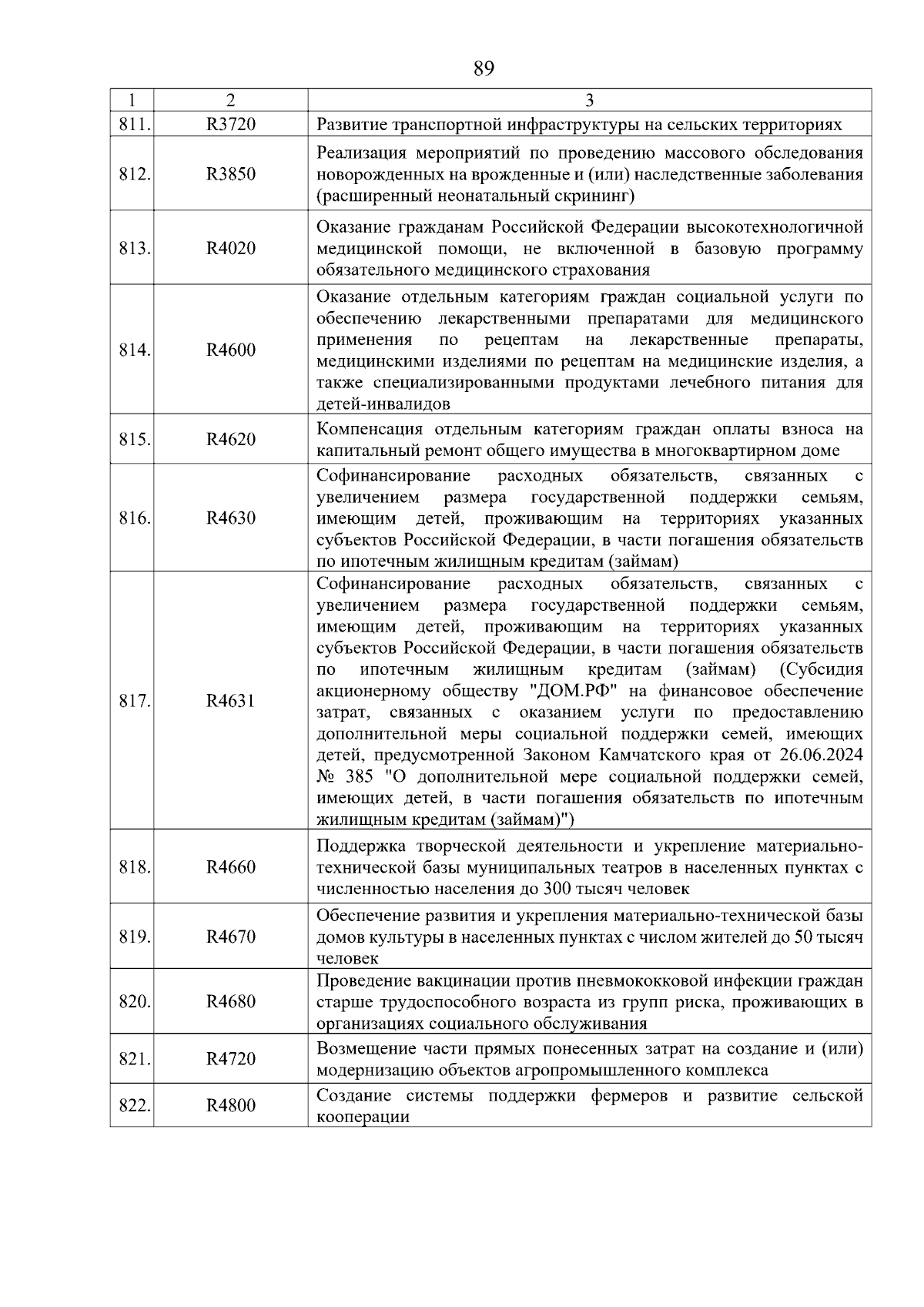 89

| 1 | 2 | 3 |
|---|---|---|
| 811. | R3720 | Развитие транспортной инфраструктуры на сельских территориях |
| 812. | R3850 | Реализация мероприятий по проведению массового обследования новорожденных на врожденные и (или) наследственные заболевания (расширенный неонатальный скрининг) |
| 813. | R4020 | Оказание гражданам Российской Федерации высокотехнологичной медицинской помощи, не включенной в базовую программу обязательного медицинского страхования |
| 814. | R4600 | Оказание отдельным категориям граждан социальной услуги по обеспечению лекарственными препаратами для медицинского применения по рецептам на лекарственные препараты, медицинскими изделиями по рецептам на медицинские изделия, а также специализированными продуктами лечебного питания для детей-инвалидов |
| 815. | R4620 | Компенсация отдельным категориям граждан оплаты взноса на капитальный ремонт общего имущества в многоквартирном доме |
| 816. | R4630 | Софинансирование расходных обязательств, связанных с увеличением размера государственной поддержки семьям, имеющим детей, проживающим на территориях указанных субъектов Российской Федерации, в части погашения обязательств по ипотечным жилищным кредитам (займам) |
| 817. | R4631 | Софинансирование расходных обязательств, связанных с увеличением размера государственной поддержки семьям, имеющим детей, проживающим на территориях указанных субъектов Российской Федерации, в части погашения обязательств по ипотечным жилищным кредитам (займам) (Субсидия акционерному обществу "ДОМ.РФ" на финансовое обеспечение затрат, связанных с оказанием услуги по предоставлению дополнительной меры социальной поддержки семей, имеющих детей, предусмотренной Законом Камчатского края от 26.06.2024 № 385 "О дополнительной мере социальной поддержки семей, имеющих детей, в части погашения обязательств по ипотечным жилищным кредитам (займам)") |
| 818. | R4660 | Поддержка творческой деятельности и укрепление материально-технической базы муниципальных театров в населенных пунктах с численностью населения до 300 тысяч человек |
| 819. | R4670 | Обеспечение развития и укрепления материально-технической базы домов культуры в населенных пунктах с числом жителей до 50 тысяч человек |
| 820. | R4680 | Проведение вакцинации против пневмококковой инфекции граждан старше трудоспособного возраста из групп риска, проживающих в организациях социального обслуживания |
| 821. | R4720 | Возмещение части прямых понесенных затрат на создание и (или) модернизацию объектов агропромышленного комплекса |
| 822. | R4800 | Создание системы поддержки фермеров и развитие сельской кооперации |